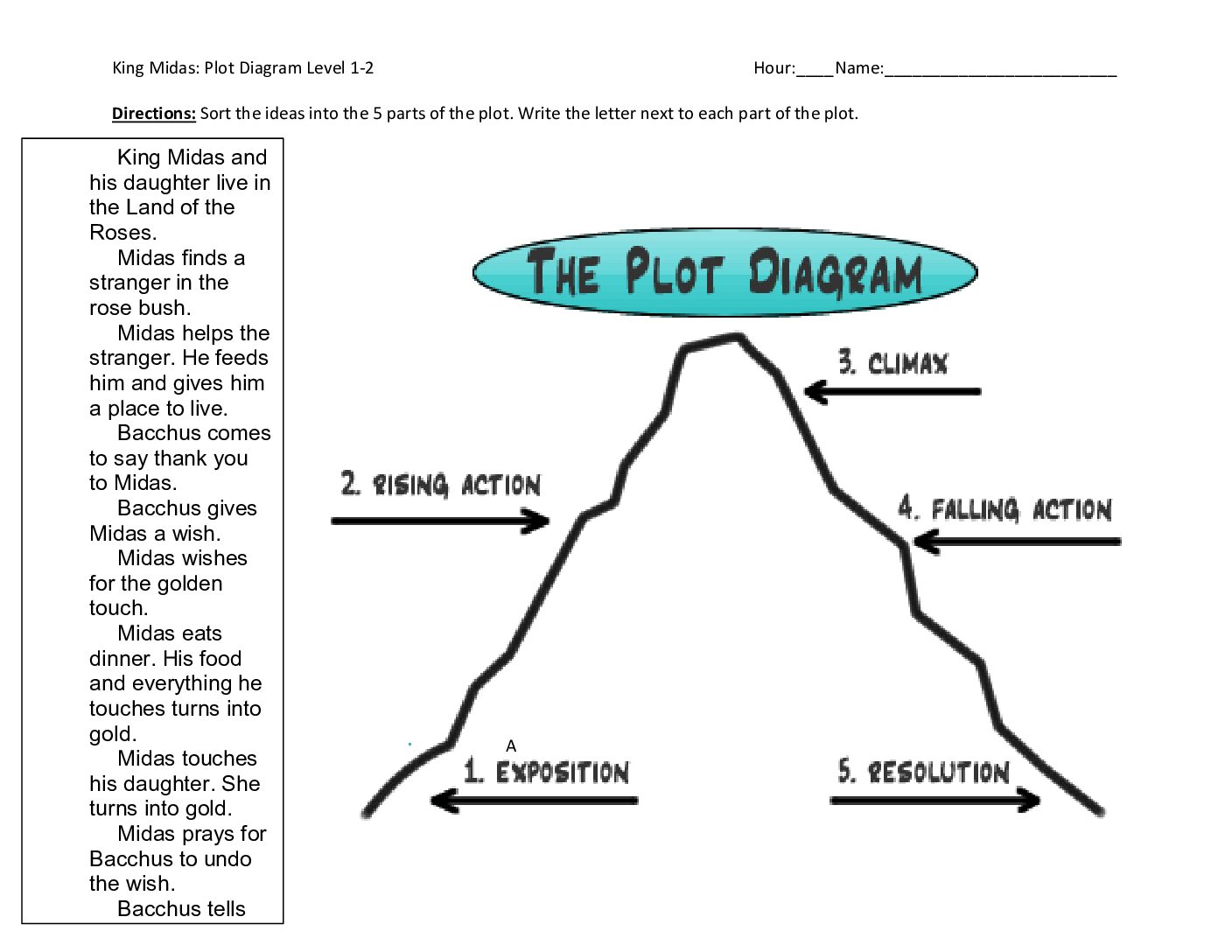 King Midas: Plot Diagram Level 1-2

Hour:____Name:____

Directions: Sort the ideas into the 5 parts of the plot. Write the letter next to each part of the plot.

King Midas and his daughter live in the Land of the Roses.

Midas finds a stranger in the rose bush.

Midas helps the stranger. He feeds him and gives him a place to live.

Bacchus comes to say thank you to Midas.

Bacchus gives Midas a wish.

Midas wishes for the golden touch.

Midas eats dinner. His food and everything he touches turns into gold.

Midas touches his daughter. She turns into gold.

Midas prays for Bacchus to undo the wish.

Bacchus tells

THE PLOT DIAGRAM

3. CLIMAX

2. RISING ACTION

4. FALLING ACTION

A

1. EXPOSITION

5. RESOLUTION